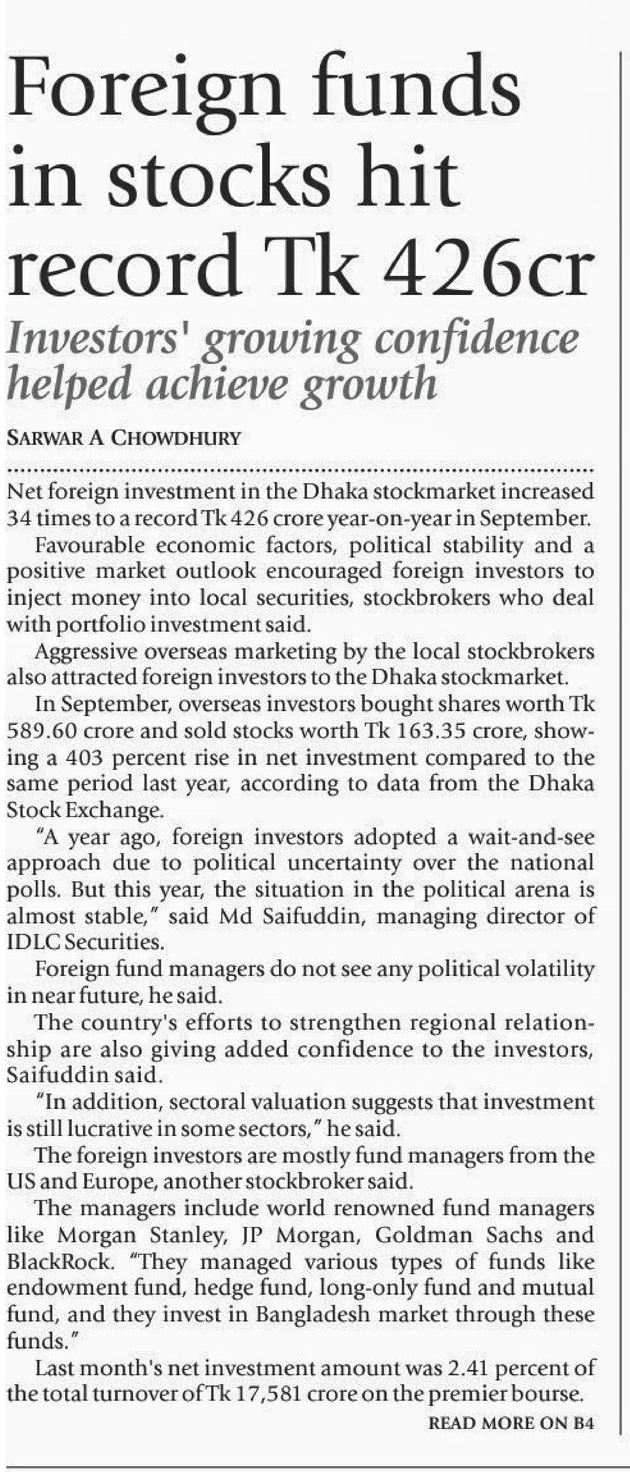 Foreign funds in stocks hit record Tk 426cr

Investors' growing confidence helped achieve growth

SARWAR A CHOWDHURY

Net foreign investment in the Dhaka stockmarket increased 34 times to a record Tk 426 crore year-on-year in September.

Favourable economic factors, political stability and a positive market outlook encouraged foreign investors to inject money into local securities, stockbrokers who deal with portfolio investment said.

Aggressive overseas marketing by the local stockbrokers also attracted foreign investors to the Dhaka stockmarket.

In September, overseas investors bought shares worth Tk 589.60 crore and sold stocks worth Tk 163.35 crore, showing a 403 percent rise in net investment compared to the same period last year, according to data from the Dhaka Stock Exchange.

"A year ago, foreign investors adopted a wait-and-see approach due to political uncertainty over the national polls. But this year, the situation in the political arena is almost stable," said Md Saifuddin, managing director of IDLC Securities.

Foreign fund managers do not see any political volatility in near future, he said.

The country's efforts to strengthen regional relationship are also giving added confidence to the investors, Saifuddin said.

"In addition, sectoral valuation suggests that investment is still lucrative in some sectors," he said.

The foreign investors are mostly fund managers from the US and Europe, another stockbroker said.

The managers include world renowned fund managers like Morgan Stanley, JP Morgan, Goldman Sachs and BlackRock. "They managed various types of funds like endowment fund, hedge fund, long-only fund and mutual fund, and they invest in Bangladesh market through these funds."

Last month's net investment amount was 2.41 percent of the total turnover of Tk 17,581 crore on the premier bourse.

READ MORE ON B4